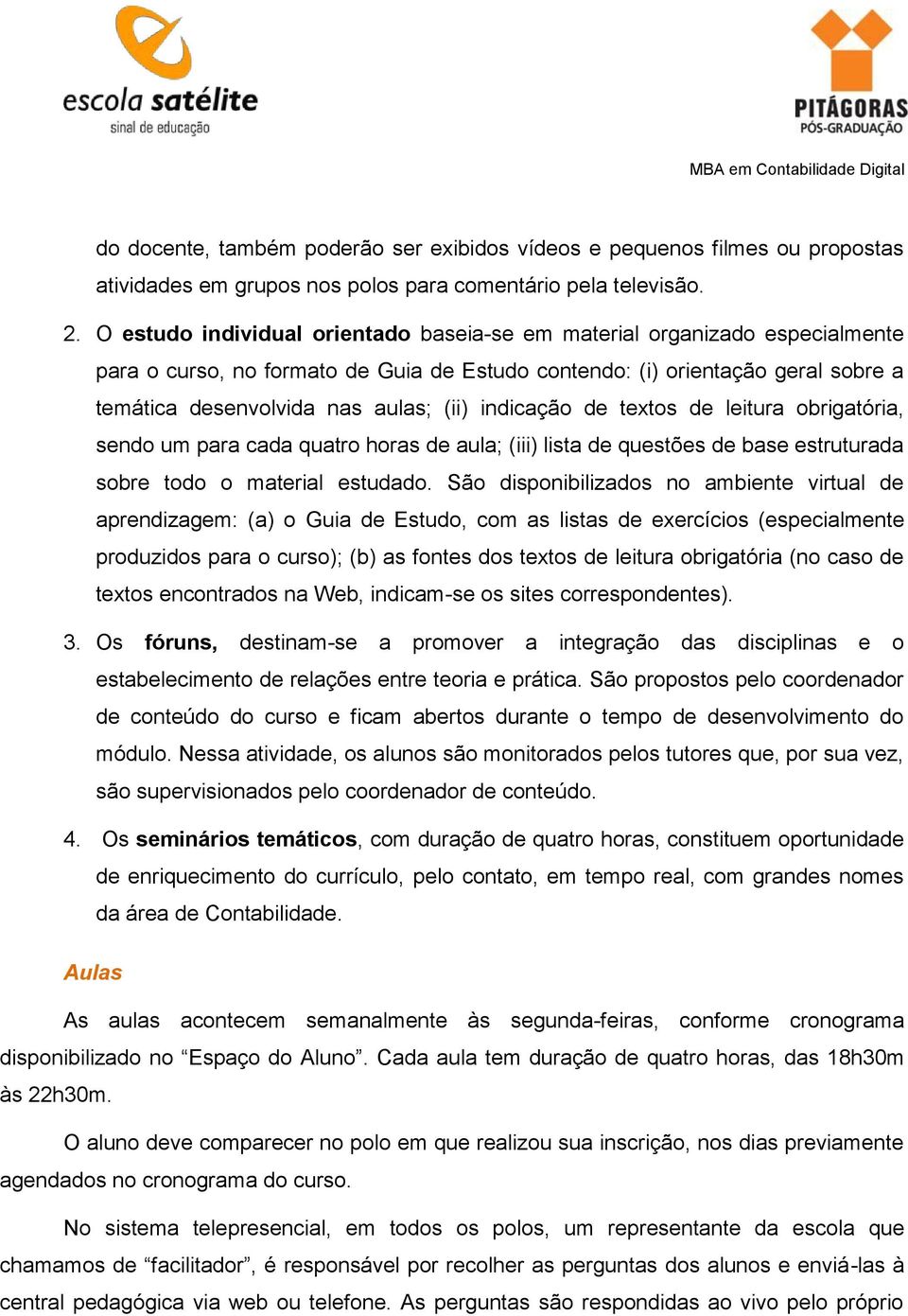 escola satélite
sinal de educação

PITÁGORAS
PÓS-GRADUAÇÃO

MBA em Contabilidade Digital

do docente, também poderão ser exibidos vídeos e pequenos filmes ou propostas atividades em grupos nos polos para comentário pela televisão.

2. O estudo individual orientado baseia-se em material organizado especialmente para o curso, no formato de Guia de Estudo contendo: (i) orientação geral sobre a temática desenvolvida nas aulas; (ii) indicação de textos de leitura obrigatória, sendo um para cada quatro horas de aula; (iii) lista de questões de base estruturada sobre todo o material estudado. São disponibilizados no ambiente virtual de aprendizagem: (a) o Guia de Estudo, com as listas de exercícios (especialmente produzidos para o curso); (b) as fontes dos textos de leitura obrigatória (no caso de textos encontrados na Web, indicam-se os sites correspondentes).

3. Os fóruns, destinam-se a promover a integração das disciplinas e o estabelecimento de relações entre teoria e prática. São propostos pelo coordenador de conteúdo do curso e ficam abertos durante o tempo de desenvolvimento do módulo. Nessa atividade, os alunos são monitorados pelos tutores que, por sua vez, são supervisionados pelo coordenador de conteúdo.

4. Os seminários temáticos, com duração de quatro horas, constituem oportunidade de enriquecimento do currículo, pelo contato, em tempo real, com grandes nomes da área de Contabilidade.

Aulas

As aulas acontecem semanalmente às segunda-feiras, conforme cronograma disponibilizado no “Espaço do Aluno”. Cada aula tem duração de quatro horas, das 18h30m às 22h30m.

O aluno deve comparecer no polo em que realizou sua inscrição, nos dias previamente agendados no cronograma do curso.

No sistema telepresencial, em todos os polos, um representante da escola que chamamos de “facilitador”, é responsável por recolher as perguntas dos alunos e enviá-las à central pedagógica via web ou telefone. As perguntas são respondidas ao vivo pelo próprio